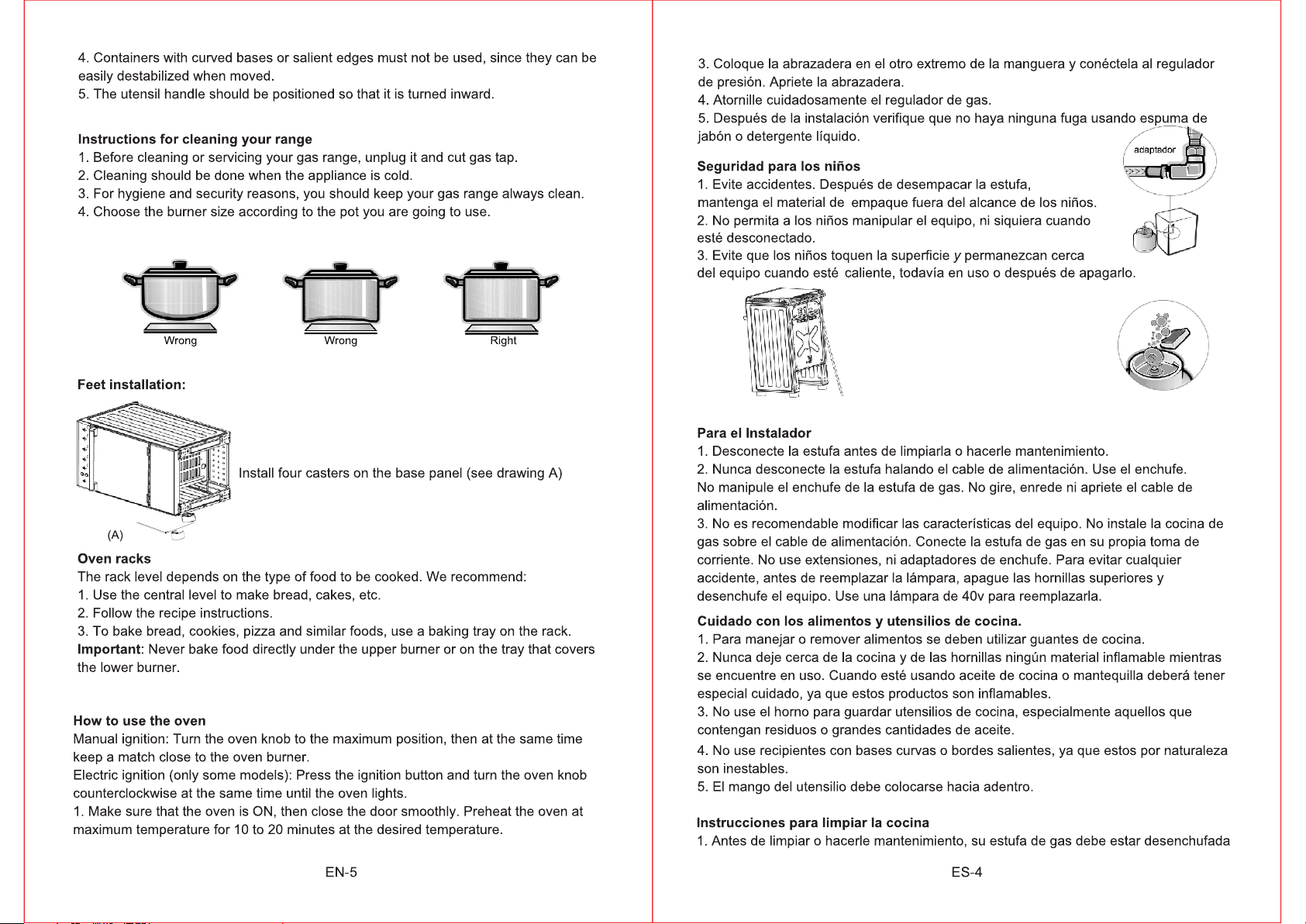 4. Containers with curved bases or salient edges must not be used, since they can be easily destabilized when moved.
5. The utensil handle should be positioned so that it is turned inward.

Instructions for cleaning your range
1. Before cleaning or servicing your gas range, unplug it and cut gas tap.
2. Cleaning should be done when the appliance is cold.
3. For hygiene and security reasons, you should keep your gas range always clean.
4. Choose the burner size according to the pot you are going to use.

Wrong
Wrong
Right

Feet installation:

Install four casters on the base panel (see drawing A)

(A)

Oven racks
The rack level depends on the type of food to be cooked. We recommend:
1. Use the central level to make bread, cakes, etc.
2. Follow the recipe instructions.
3. To bake bread, cookies, pizza and similar foods, use a baking tray on the rack.
Important: Never bake food directly under the upper burner or on the tray that covers the lower burner.

How to use the oven
Manual ignition: Turn the oven knob to the maximum position, then at the same time keep a match close to the oven burner.
Electric ignition (only some models): Press the ignition button and turn the oven knob counterclockwise at the same time until the oven lights.
1. Make sure that the oven is ON, then close the door smoothly. Preheat the oven at maximum temperature for 10 to 20 minutes at the desired temperature.

EN-5

3. Coloque la abrazadera en el otro extremo de la manguera y conéctela al regulador de presión. Apriete la abrazadera.
4. Atornille cuidadosamente el regulador de gas.
5. Después de la instalación verifique que no haya ninguna fuga usando espuma de jabón o detergente líquido.

adaptador

Seguridad para los niños
1. Evite accidentes. Después de desempacar la estufa, mantenga el material de empaque fuera del alcance de los niños.
2. No permita a los niños manipular el equipo, ni siquiera cuando esté desconectado.
3. Evite que los niños toquen la superficie y permanezcan cerca del equipo cuando esté caliente, todavía en uso o después de apagarlo.

Para el Instalador
1. Desconecte la estufa antes de limpiarla o hacerle mantenimiento.
2. Nunca desconecte la estufa halando el cable de alimentación. Use el enchufe. No manipule el enchufe de la estufa de gas. No gire, enrede ni apriete el cable de alimentación.
3. No es recomendable modificar las características del equipo. No instale la cocina de gas sobre el cable de alimentación. Conecte la estufa de gas en su propia toma de corriente. No use extensiones, ni adaptadores de enchufe. Para evitar cualquier accidente, antes de reemplazar la lámpara, apague las hornillas superiores y desenchufe el equipo. Use una lámpara de 40v para reemplazarla.

Cuidado con los alimentos y utensilios de cocina.
1. Para manejar o remover alimentos se deben utilizar guantes de cocina.
2. Nunca deje cerca de la cocina y de las hornillas ningún material inflamable mientras se encuentre en uso. Cuando esté usando aceite de cocina o mantequilla deberá tener especial cuidado, ya que estos productos son inflamables.
3. No use el horno para guardar utensilios de cocina, especialmente aquellos que contengan residuos o grandes cantidades de aceite.
4. No use recipientes con bases curvas o bordes salientes, ya que estos por naturaleza son inestables.
5. El mango del utensilio debe colocarse hacia adentro.

Instrucciones para limpiar la cocina
1. Antes de limpiar o hacerle mantenimiento, su estufa de gas debe estar desenchufada

ES-4